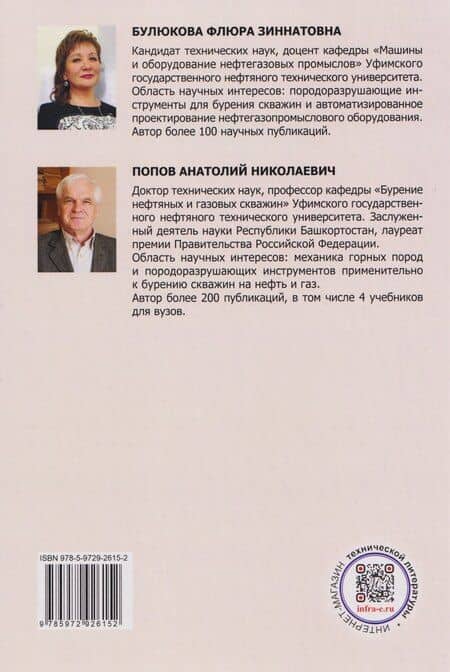 БУЛЮКОВА ФЛЮРА ЗИННАТОВНА

Кандидат технических наук, доцент кафедры «Машины и оборудование нефтегазовых промыслов» Уфимского государственного нефтяного технического университета. Область научных интересов: породоразрушающие инструменты для бурения скважин и автоматизированное проектирование нефтегазопромыслового оборудования. Автор более 100 научных публикаций.

ПОПОВ АНАТОЛИЙ НИКОЛАЕВИЧ

Доктор технических наук, профессор кафедры «Бурение нефтяных и газовых скважин» Уфимского государственного нефтяного технического университета. Заслуженный деятель науки Республики Башкортостан, лауреат премии Правительства Российской Федерации.
Область научных интересов: механика горных пород и породоразрушающих инструментов применительно к бурению скважин на нефть и газ.
Автор более 200 публикаций, в том числе 4 учебников для вузов.

ISBN 978-5-9729-2615-2

9 785972 926152

ИНТЕРНЕТ-МАГАЗИН технической литературы
infra-e.ru